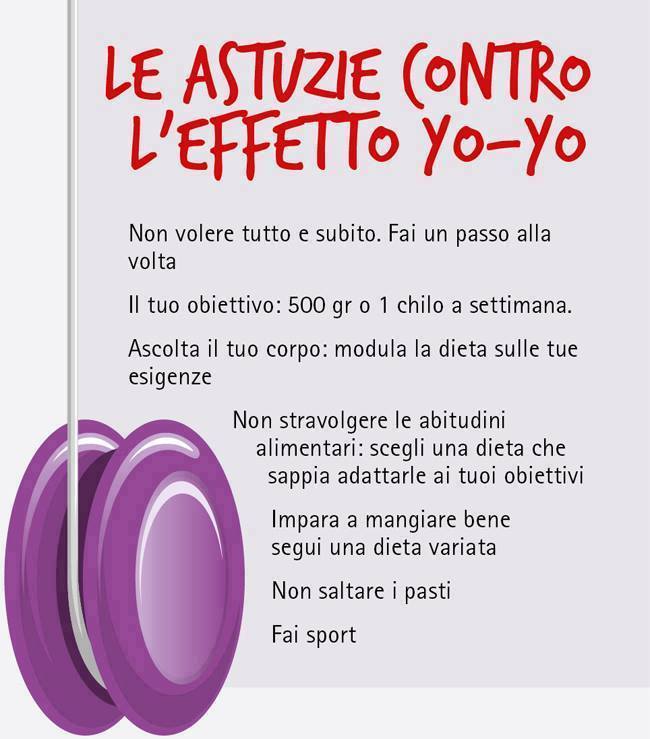 LE ASTUZIE CONTRO L'EFFETTO YO-YO

Non volere tutto e subito. Fai un passo alla volta

Il tuo obiettivo: 500 gr o 1 chilo a settimana.

Ascolta il tuo corpo: modula la dieta sulle tue esigenze

Non stravolgere le abitudini alimentari: scegli una dieta che sappia adattarle ai tuoi obiettivi

Impara a mangiare bene segui una dieta variata

Non saltare i pasti

Fai sport